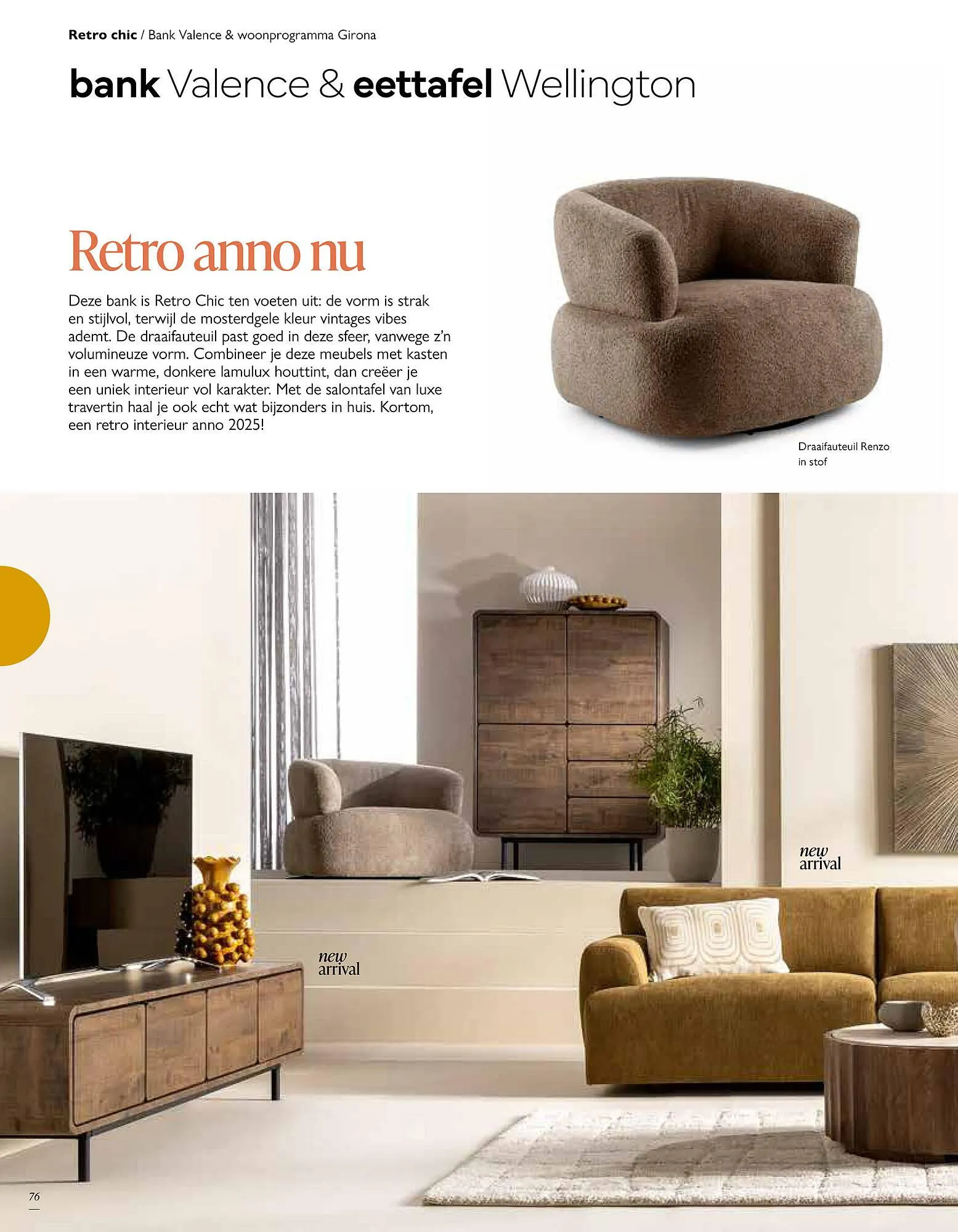 Retro chic / Bank Valence & woonprogramma Girona

bank Valence & eettafel Wellington

Retro anno nu

Deze bank is Retro Chic ten voeten uit: de vorm is strak en stijlvol, terwijl de mosterdgele kleur vintages vibes ademt. De draaifauteuil past goed in deze sfeer, vanwege z'n volumineuze vorm. Combineer je deze meubels met kasten in een warme, donkere lamulux houttint, dan creëer je een uniek interieur vol karakter. Met de salontafel van luxe travertin haal je ook echt wat bijzonders in huis. Kortom, een retro interieur anno 2025!

Draaifauteuil Renzo
in stof

new
arrival

new
arrival

76